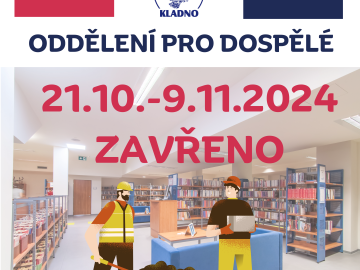 KLADNO

ODDĚLENÍ PRO DOSPĚLÉ

21.10.-9.11.2024
ZAVŘENO